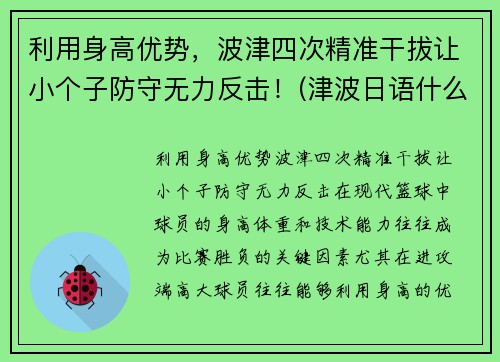 利用身高优势，波津四次精准干拔让小个子防守无力反击！(津波日语什么

利用身高优势波津四次精准干拔让小个子防守无力反击在现代篮球中球员的身高体重和技术能力往往成为比赛胜负的关键因素尤其在进攻端高大球员往往能够利用身高的优